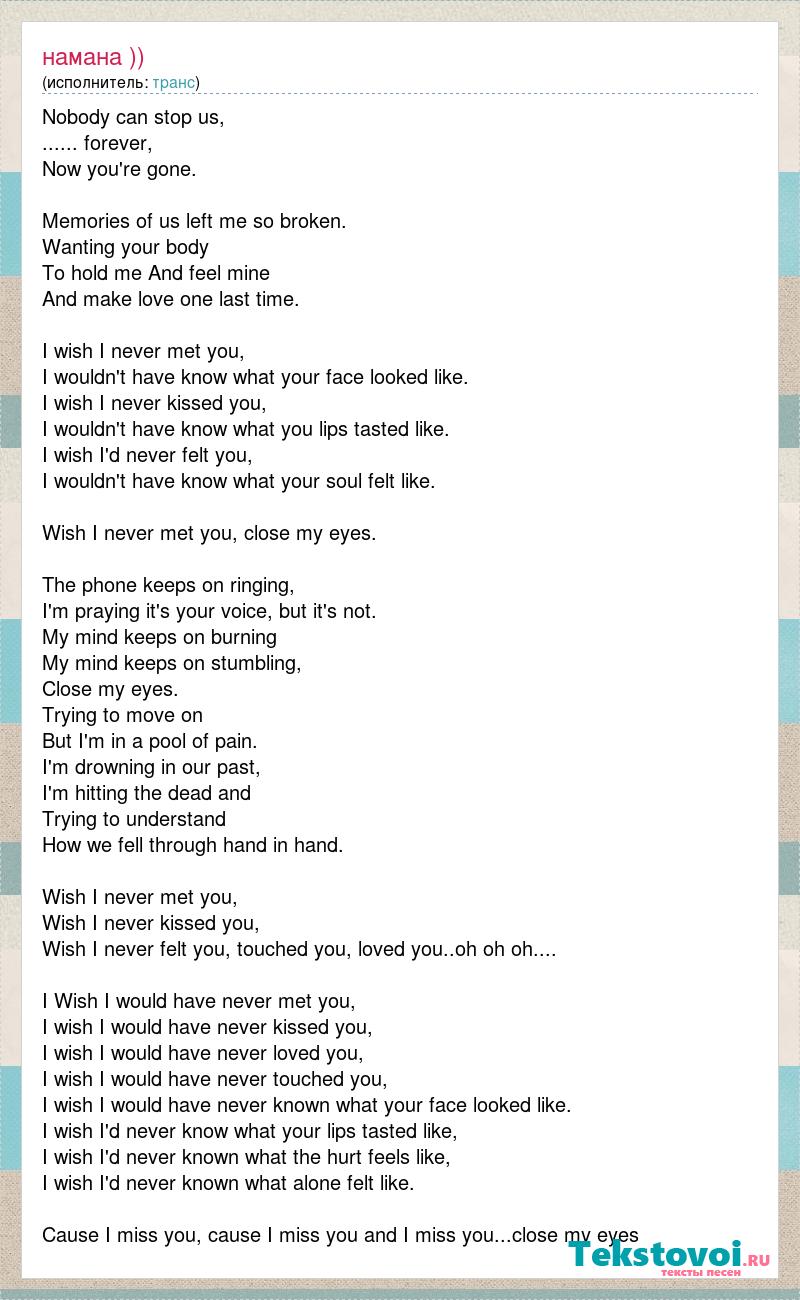 намана ))
(исполнитель: транс)

Nobody can stop us,
...... forever,
Now you're gone.

Memories of us left me so broken.
Wanting your body
To hold me And feel mine
And make love one last time.

I wish I never met you,
I wouldn't have know what your face looked like.
I wish I never kissed you,
I wouldn't have know what you lips tasted like.
I wish I'd never felt you,
I wouldn't have know what your soul felt like.

Wish I never met you, close my eyes.

The phone keeps on ringing,
I'm praying it's your voice, but it's not.
My mind keeps on burning
My mind keeps on stumbling,
Close my eyes.
Trying to move on
But I'm in a pool of pain.
I'm drowning in our past,
I'm hitting the dead and
Trying to understand
How we fell through hand in hand.

Wish I never met you,
Wish I never kissed you,
Wish I never felt you, touched you, loved you..oh oh oh....

I Wish I would have never met you,
I wish I would have never kissed you,
I wish I would have never loved you,
I wish I would have never touched you,
I wish I would have never known what your face looked like.
I wish I'd never know what your lips tasted like,
I wish I'd never known what the hurt feels like,
I wish I'd never known what alone felt like.

Cause I miss you, cause I miss you and I miss you...close my eyes

Tekstovoi.RU
тексты песен